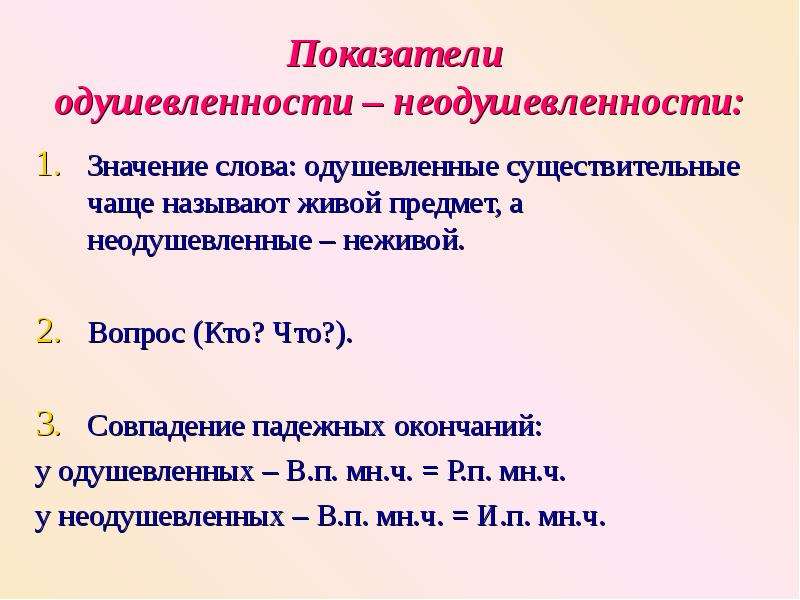 Показатели одушевленности – неодушевленности:

1. Значение слова: одушевленные существительные чаще называют живой предмет, а неодушевленные – неживой.

2. Вопрос (Кто? Что?).

3. Совпадение падежных окончаний:
у одушевленных – В.п. мн.ч. = Р.п. мн.ч.
у неодушевленных – В.п. мн.ч. = И.п. мн.ч.